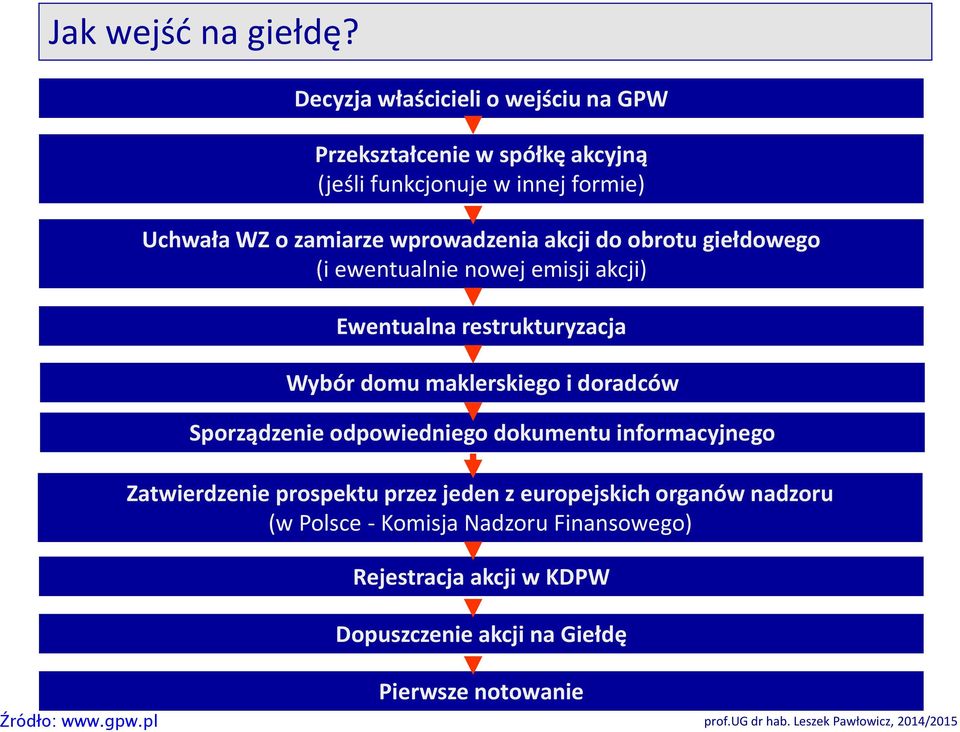 Jak wejść na giełdę?

Decyzja właścicieli o wejściu na GPW

Przekształcenie w spółkę akcyjną
(jeśli funkcjonuje w innej formie)

Uchwała WZ o zamiarze wprowadzenia akcji do obrotu giełdowego
(i ewentualnie nowej emisji akcji)

Ewentualna restrukturyzacja

Wybór domu maklerskiego i doradców

Sporządzenie odpowiedniego dokumentu informacyjnego

Zatwierdzenie prospektu przez jeden z europejskich organów nadzoru
(w Polsce - Komisja Nadzoru Finansowego)

Rejestracja akcji w KDPW

Dopuszczenie akcji na Giełdę

Pierwsze notowanie

Źródło: www.gpw.pl

prof.UG dr hab. Leszek Pawłowicz, 2014/2015